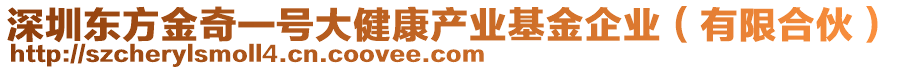 深圳东方金奇一号大健康产业基金企业（有限合伙）
http://szcherylsmoll4.cn.coovee.com